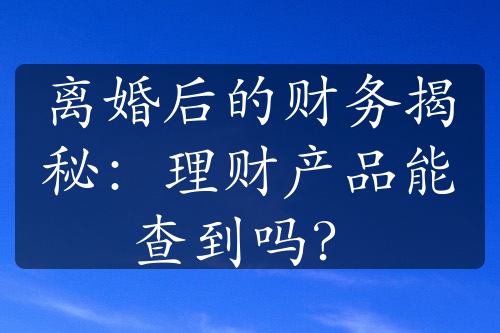 离婚后的财务揭秘：理财产品能查到吗？